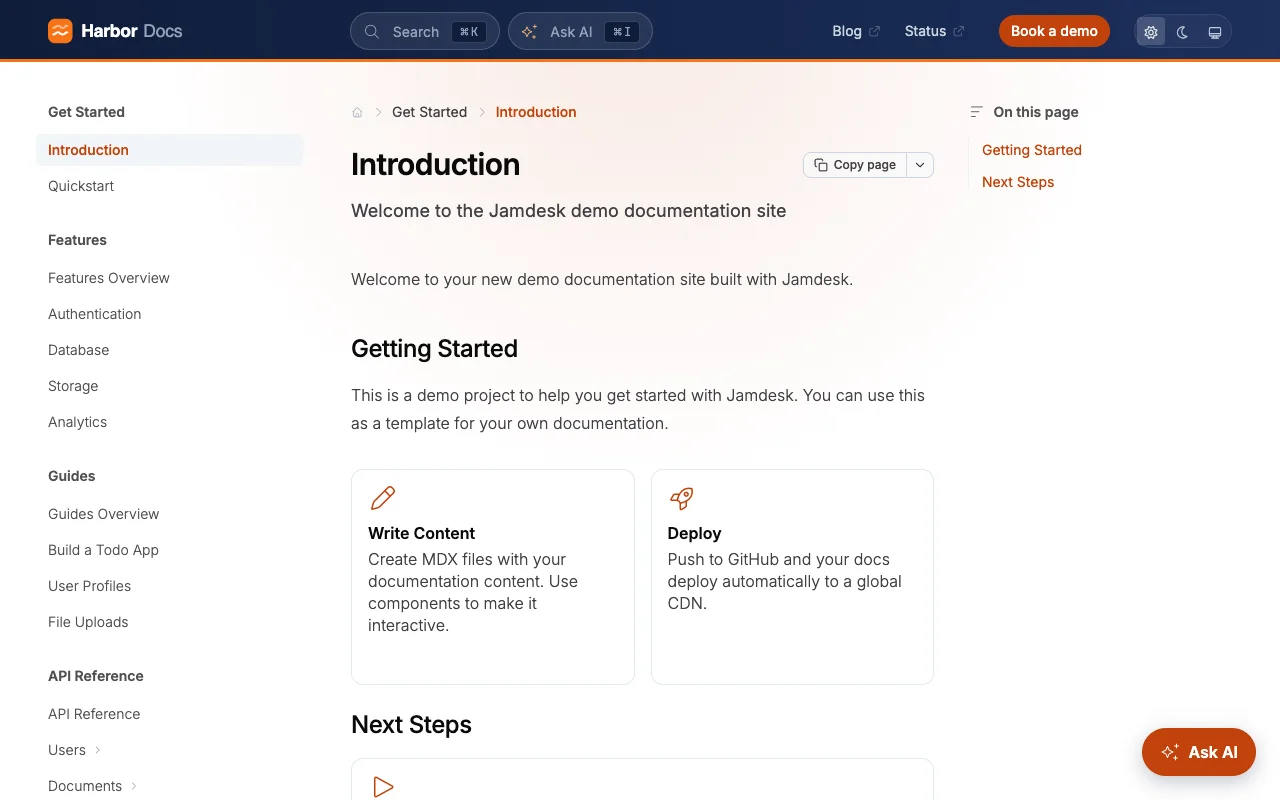 Harbor Docs

Search ⌘K

Ask AI ⌘I

Blog

Status

Book a demo

Get Started

Introduction

Quickstart

Features

Features Overview

Authentication

Database

Storage

Analytics

Guides

Guides Overview

Build a Todo App

User Profiles

File Uploads

API Reference

API Reference

Users

Documents

Get Started > Introduction

Introduction

Copy page

Welcome to the Jamdesk demo documentation site

Welcome to your new demo documentation site built with Jamdesk.

Getting Started

This is a demo project to help you get started with Jamdesk. You can use this as a template for your own documentation.

Write Content
Create MDX files with your documentation content. Use components to make it interactive.

Deploy
Push to GitHub and your docs deploy automatically to a global CDN.

Next Steps

On this page

Getting Started

Next Steps

Ask AI